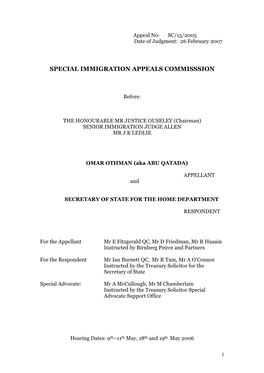 Appeal No: SC/15/2005
Date of Judgment: 26 February 2007

SPECIAL IMMIGRATION APPEALS COMMISSSION

Before:

THE HONOURABLE MR JUSTICE OUSELEY (Chairman)
SENIOR IMMIGRATION JUDGE ALLEN
MR J K LEDLIE

OMAR OTHMAN (aka ABU QATADA)

APPELLANT

and

SECRETARY OF STATE FOR THE HOME DEPARTMENT

RESPONDENT

For the Appellant Mr E Fitzgerald QC, Mr D Friedman, Mr R Husain
Instructed by Birnberg Peirce and Partners

For the Respondent Mr Ian Burnett QC, Mr R Tam, Mr A O'Connor
Instructed by the Treasury Solicitor for the Secretary of State

Special Advocate: Mr A McCullough, Mr M Chamberlain
Instructed by the Treasury Solicitor Special Advocate Support Office

Hearing Dates: 9th–11th May, 18th and 19th May 2006

1